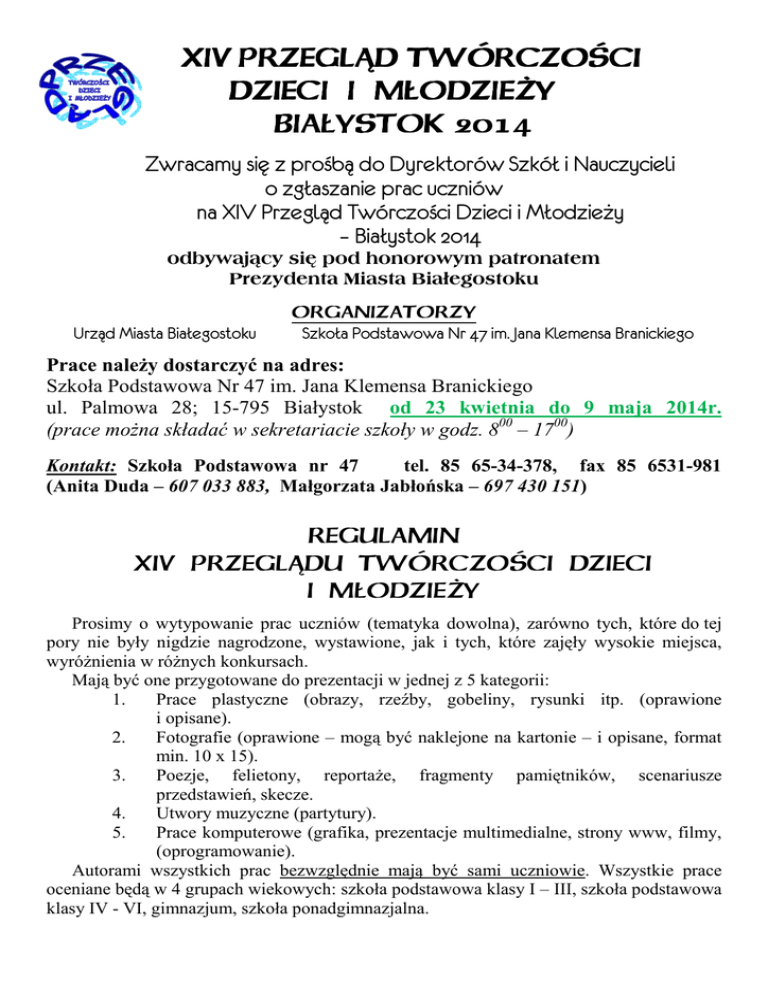 PRZEGLĄD
TWÓRCZOŚCI DZIECI I MŁODZIEŻY

XIV PRZEGLĄD TWÓRCZOŚCI DZIECI I MŁODZIEŻY BIAŁYSTOK 2014

Zwracamy się z prośbą do Dyrektorów Szkół i Nauczycieli o zgłaszanie prac uczniów na XIV Przegląd Twórczości Dzieci i Młodzieży – Białystok 2014
odbywający się pod honorowym patronatem Prezydenta Miasta Białegostoku

ORGANIZATORZY
Urząd Miasta Białegostoku
Szkoła Podstawowa Nr 47 im. Jana Klemensa Branickiego

Prace należy dostarczyć na adres:
Szkoła Podstawowa Nr 47 im. Jana Klemensa Branickiego
ul. Palmowa 28; 15-795 Białystok od 23 kwietnia do 9 maja 2014r.
(prace można składać w sekretariacie szkoły w godz. $8^{00}$ – $17^{00}$)

Kontakt: Szkoła Podstawowa nr 47 tel. 85 65-34-378, fax 85 6531-981
(Anita Duda – 607 033 883, Małgorzata Jabłońska – 697 430 151)

REGULAMIN
XIV PRZEGLĄDU TWÓRCZOŚCI DZIECI I MŁODZIEŻY

Prosimy o wytypowanie prac uczniów (tematyka dowolna), zarówno tych, które do tej pory nie były nigdzie nagrodzone, wystawione, jak i tych, które zajęły wysokie miejsca, wyróżnienia w różnych konkursach.
Mają być one przygotowane do prezentacji w jednej z 5 kategorii:
1. Prace plastyczne (obrazy, rzeźby, gobeliny, rysunki itp. (oprawione i opisane).
2. Fotografie (oprawione – mogą być naklejone na kartonie – i opisane, format min. 10 x 15).
3. Poezje, felietony, reportaże, fragmenty pamiętników, scenariusze przedstawień, skecze.
4. Utwory muzyczne (partytury).
5. Prace komputerowe (grafika, prezentacje multimedialne, strony www, filmy, (oprogramowanie).
Autorami wszystkich prac bezwzględnie mają być sami uczniowie. Wszystkie prace oceniane będą w 4 grupach wiekowych: szkoła podstawowa klasy I – III, szkoła podstawowa klasy IV - VI, gimnazjum, szkoła ponadgimnazjalna.